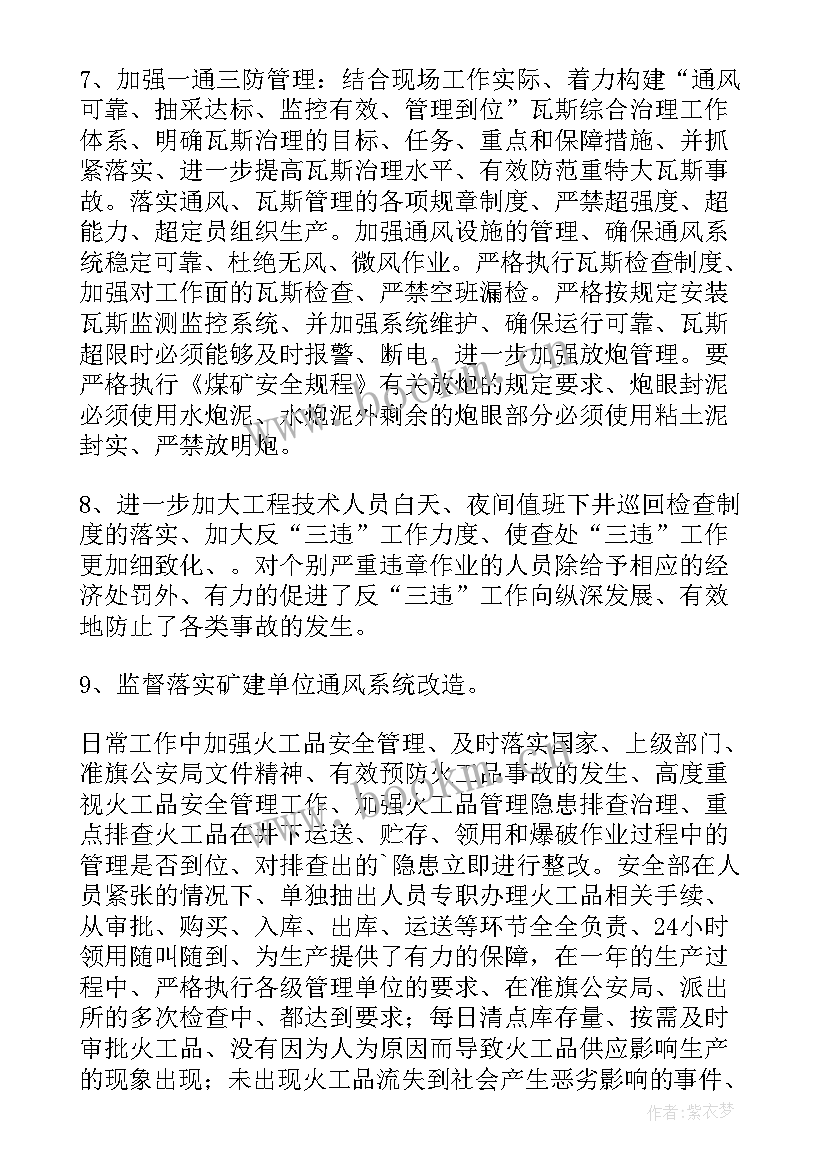 7、加强一通三防管理：结合现场工作实际、着力构建“通风可靠、抽采达标、监控有效、管理到位”瓦斯综合治理工作体系、明确瓦斯治理的目标、任务、重点和保障措施、并抓紧落实、进一步提高瓦斯治理水平、有效防范重特大瓦斯事故。落实通风、瓦斯管理的各项规章制度、严禁超强度、超能力、超定员组织生产。加强通风设施的管理、确保通风系统稳定可靠、杜绝无风、微风作业。严格执行瓦斯检查制度、加强对工作面的瓦斯检查、严禁空班漏检。严格按规定安装瓦斯监测监控系统、并加强系统维护、确保运行可靠、瓦斯超限时必须能够及时报警、断电、进一步加强放炮管理。要严格执行《煤矿安全规程》有关放炮的规定要求、炮眼封泥必须使用水炮泥、水炮泥外剩余的炮眼部分必须使用粘土泥封实、严禁放明炮。

8、进一步加大工程技术人员白天、夜间值班下井巡回检查制度的落实、加大反“三违”工作力度、使查处“三违”工作更加细致化、。对个别严重违章作业的人员除给予相应的经济处罚外、有力的促进了反“三违”工作向纵深发展、有效地防止了各类事故的发生。

9、监督落实矿建单位通风系统改造。

日常工作中加强火工品安全管理、及时落实国家、上级部门、准旗公安局文件精神、有效预防火工品事故的发生、高度重视火工品安全管理工作、加强火工品管理隐患排查治理、重点排查火工品在井下运送、贮存、领用和爆破作业过程中的管理是否到位、对排查出的`隐患立即进行整改。安全部在人员紧张的情况下、单独抽出人员专职办理火工品相关手续、从审批、购买、入库、出库、运送等环节全全负责、24小时领用随叫随到、为生产提供了有力的保障，在一年的生产过程中、严格执行各级管理单位的要求、在准旗公安局、派出所的多次检查中、都达到要求；每日清点库存量、按需及时审批火工品、没有因为人为原因而导致火工品供应影响生产的现象出现；未出现火工品流失到社会产生恶劣影响的事件、

作者：紫衣梦